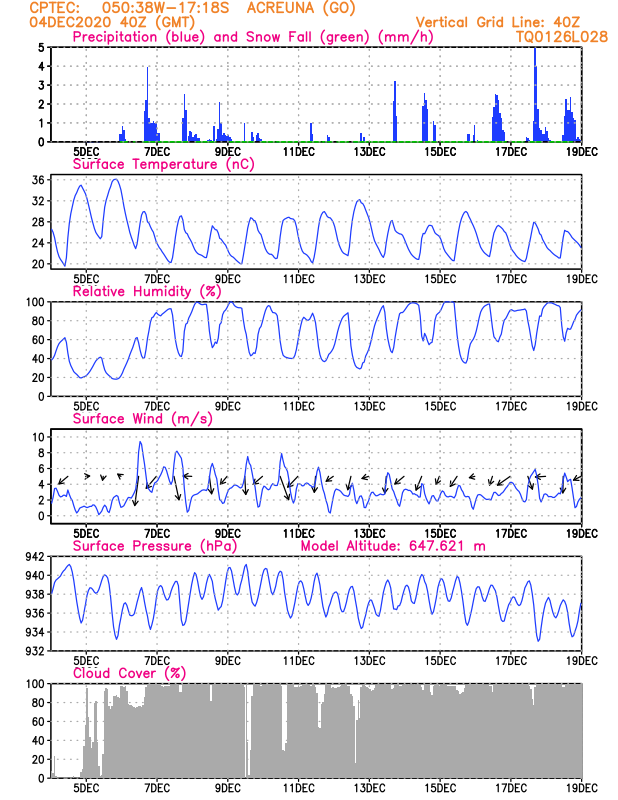 CPTEC: 050:38W-17:18S ACREUNA (GO)
04DEC2020 40Z (GMT)
Vertical Grid Line: 40Z
TQ0126L028

Precipitation (blue) and Snow Fall (green) (mm/h)
5
4
3
2
1
0
5DEC 7DEC 9DEC 11DEC 13DEC 15DEC 17DEC 19DEC

Surface Temperature (nC)
36
32
28
24
20
5DEC 7DEC 9DEC 11DEC 13DEC 15DEC 17DEC 19DEC

Relative Humidity (%)
100
80
60
40
20
0
5DEC 7DEC 9DEC 11DEC 13DEC 15DEC 17DEC 19DEC

Surface Wind (m/s)
10
8
6
4
2
0
5DEC 7DEC 9DEC 11DEC 13DEC 15DEC 17DEC 19DEC

Surface Pressure (hPa)
Model Altitude: 647.621 m
942
940
938
936
934
932
5DEC 7DEC 9DEC 11DEC 13DEC 15DEC 17DEC 19DEC

Cloud Cover (%)
100
80
60
40
20
0
5DEC 7DEC 9DEC 11DEC 13DEC 15DEC 17DEC 19DEC